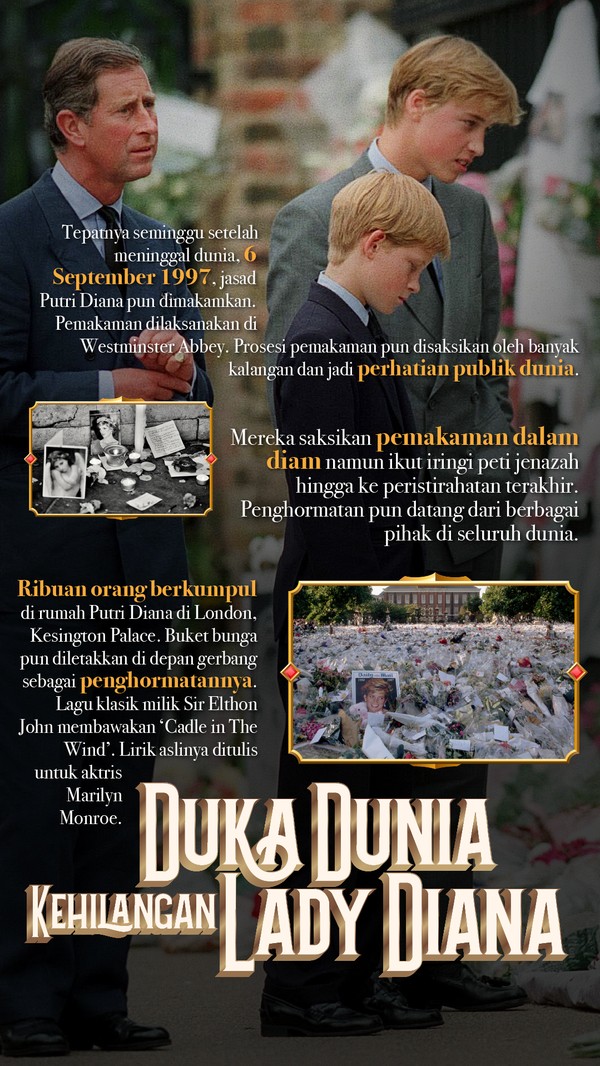 Tepatnya seminggu setelah meninggal dunia, 6 September 1997, jasad Putri Diana pun dimakamkan. Pemakaman dilaksanakan di Westminster Abbey. Prosesi pemakaman pun disaksikan oleh banyak kalangan dan jadi perhatian publik dunia.

Mereka saksikan pemakaman dalam diam namun ikut iringi peti jenazah hingga ke peristirahatan terakhir. Penghormatan pun datang dari berbagai pihak di seluruh dunia.

Ribuan orang berkumpul di rumah Putri Diana di London, Kesington Palace. Buket bunga pun diletakkan di depan gerbang sebagai penghormatannya. Lagu klasik milik Sir Elthon John membawakan 'Cadle in The Wind'. Lirik aslinya ditulis untuk aktris Marilyn Monroe.

DUKA DUNIA KEHILANGAN LADY DIANA